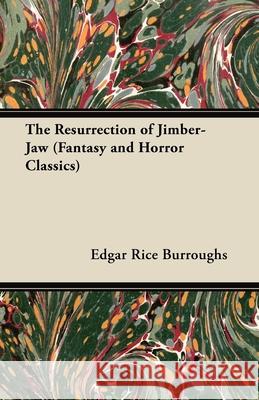 The Resurrection of Jimber-Jaw (Fantasy and Horror Classics)

Edgar Rice Burroughs

Kraina Książek